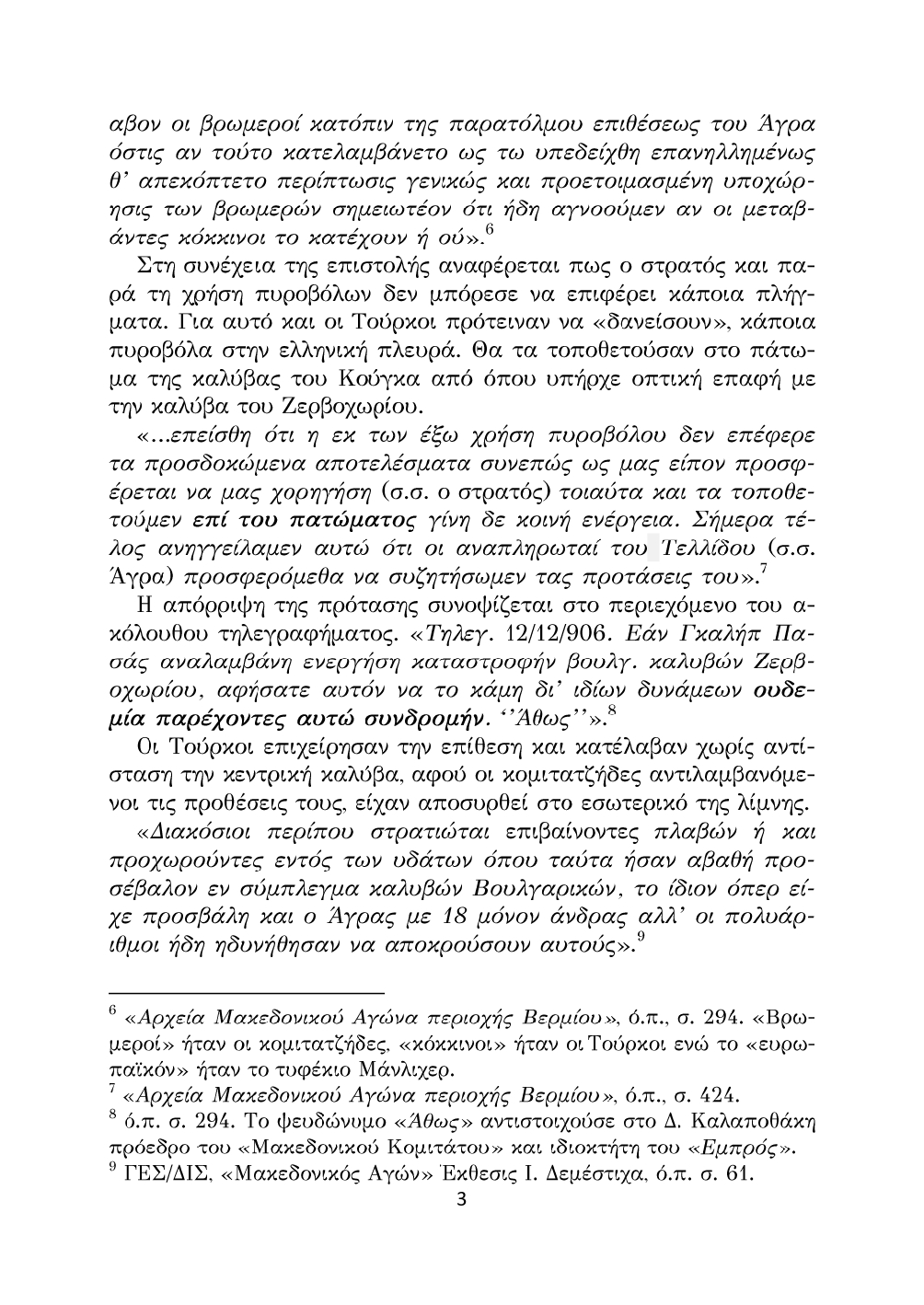 αβον οι βρωμεροί κατόπιν της παρατόλμου επιθέσεως του Άγρα όστις αν τούτο κατελαμβάνετο ως τω υπεδείχθη επανηλλημένως θ' απεκόπτετο περίπτωσις γενικώς και προετοιμασμένη υποχώρησις των βρωμερών σημειωτέον ότι ήδη αγνοούμεν αν οι μεταβάντες κόκκινοι το κατέχουν ή ού».$^6$

Στη συνέχεια της επιστολής αναφέρεται πως ο στρατός και παρά τη χρήση πυροβόλων δεν μπόρεσε να επιφέρει κάποια πλήγματα. Για αυτό και οι Τούρκοι πρότειναν να «δανείσουν», κάποια πυροβόλα στην ελληνική πλευρά. Θα τα τοποθετούσαν στο πάτωμα της καλύβας του Κούγκα από όπου υπήρχε οπτική επαφή με την καλύβα του Ζερβοχωρίου.

«...επείσθη ότι η εκ των έξω χρήση πυροβόλου δεν επέφερε τα προσδοκώμενα αποτελέσματα συνεπώς ως μας είπον προσφέρεται να μας χορηγήση (σ.σ. ο στρατός) τοιαύτα και τα τοποθετούμεν επί του πατώματος γίνη δε κοινή ενέργεια. Σήμερα τέλος ανηγγείλαμεν αυτώ ότι οι αναπληρωταί του Τελλίδου (σ.σ. Άγρα) προσφερόμεθα να συζητήσωμεν τας προτάσεις του».$^7$

Η απόρριψη της πρότασης συνοψίζεται στο περιεχόμενο του ακόλουθου τηλεγραφήματος. «Τηλεγ. 12/12/906. Εάν Γκαλήπ Πασάς αναλαμβάνη ενεργήση καταστροφήν βουλγ. καλυβών Ζερβοχωρίου, αφήσατε αυτόν να το κάμη δι' ιδίων δυνάμεων ουδεμία παρέχοντες αυτώ συνδρομήν. ''Άθως''».$^8$

Οι Τούρκοι επιχείρησαν την επίθεση και κατέλαβαν χωρίς αντίσταση την κεντρική καλύβα, αφού οι κομιτατζήδες αντιλαμβανόμενοι τις προθέσεις τους, είχαν αποσυρθεί στο εσωτερικό της λίμνης.

«Διακόσιοι περίπου στρατιώται επιβαίνοντες πλαβών ή και προχωρούντες εντός των υδάτων όπου ταύτα ήσαν αβαθή προσέβαλον εν σύμπλεγμα καλυβών Βουλγαρικών, το ίδιον όπερ είχε προσβάλη και ο Άγρας με 18 μόνον άνδρας αλλ' οι πολυάριθμοι ήδη ηδυνήθησαν να αποκρούσουν αυτούς».$^9$

$^6$ «Αρχεία Μακεδονικού Αγώνα περιοχής Βερμίου», ό.π., σ. 294. «Βρωμεροί» ήταν οι κομιτατζήδες, «κόκκινοι» ήταν οι Τούρκοι ενώ το «ευρωπαϊκόν» ήταν το τυφέκιο Μάνλιχερ.
$^7$ «Αρχεία Μακεδονικού Αγώνα περιοχής Βερμίου», ό.π., σ. 424.
$^8$ ό.π. σ. 294. Το ψευδώνυμο «Άθως» αντιστοιχούσε στο Δ. Καλαποθάκη πρόεδρο του «Μακεδονικού Κομιτάτου» και ιδιοκτήτη του «Εμπρός».
$^9$ ΓΕΣ/ΔΙΣ, «Μακεδονικός Αγών» Έκθεσις Ι. Δεμέστιχα, ό.π. σ. 61.
3